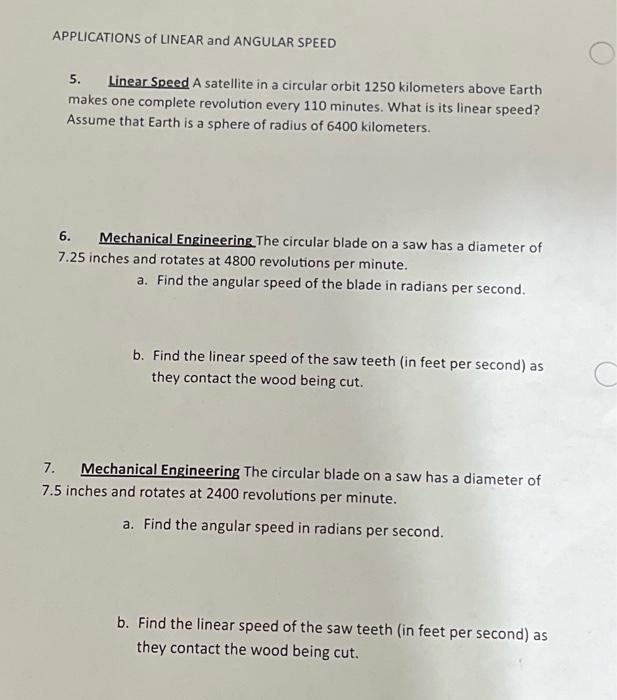 APPLICATIONS of LINEAR and ANGULAR SPEED

5. Linear Speed A satellite in a circular orbit 1250 kilometers above Earth makes one complete revolution every 110 minutes. What is its linear speed? Assume that Earth is a sphere of radius of 6400 kilometers.

6. Mechanical Engineering The circular blade on a saw has a diameter of 7.25 inches and rotates at 4800 revolutions per minute.

a. Find the angular speed of the blade in radians per second.

b. Find the linear speed of the saw teeth (in feet per second) as they contact the wood being cut.

7. Mechanical Engineering The circular blade on a saw has a diameter of 7.5 inches and rotates at 2400 revolutions per minute.

a. Find the angular speed in radians per second.

b. Find the linear speed of the saw teeth (in feet per second) as they contact the wood being cut.